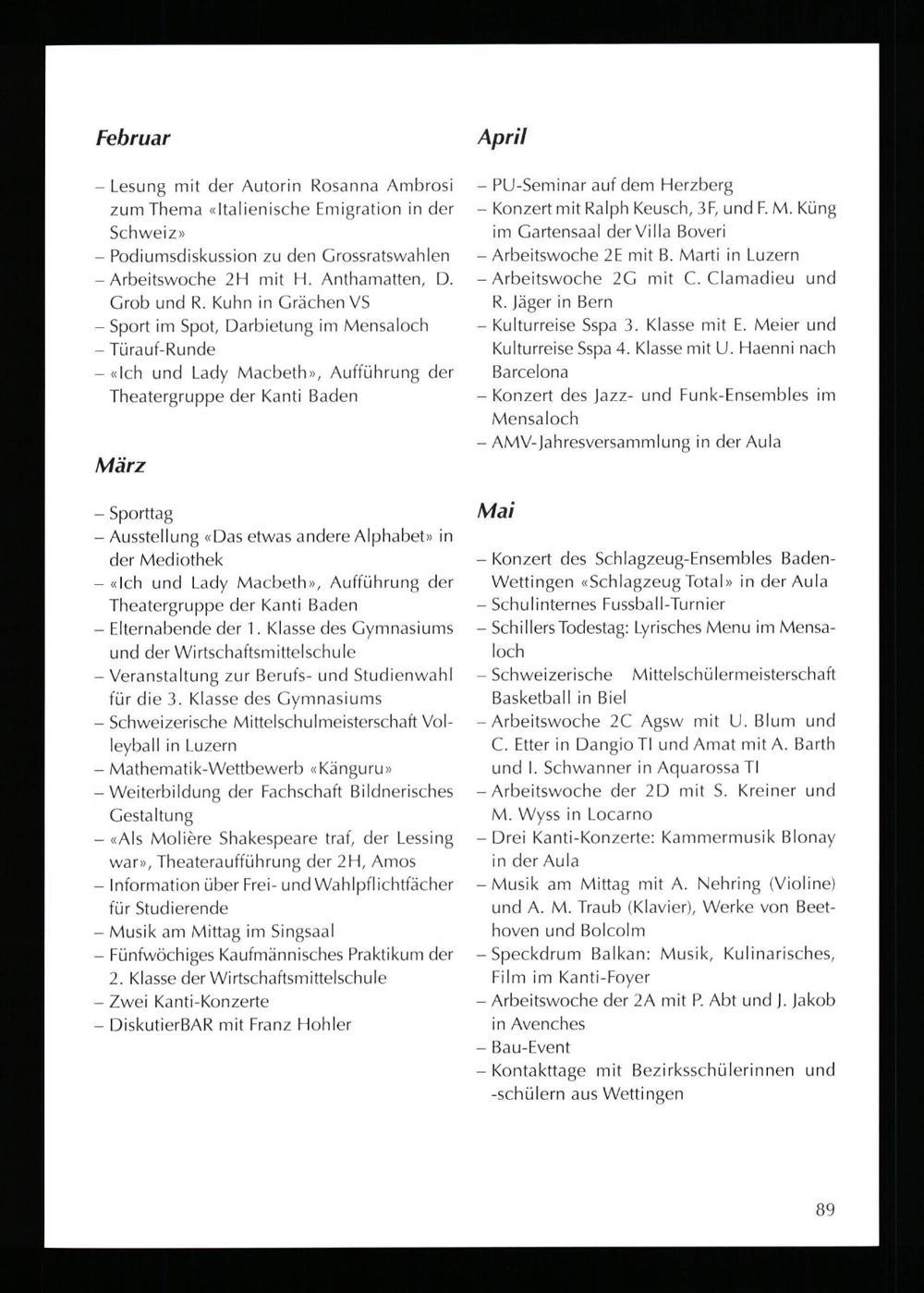 Februar

– Lesung mit der Autorin Rosanna Ambrosi zum Thema «Italienische Emigration in der Schweiz»
– Podiumsdiskussion zu den Grossratswahlen
– Arbeitswoche 2H mit H. Anthamatten, D. Grob und R. Kuhn in Grächen VS
– Sport im Spot, Darbietung im Mensaloch
– Türauf-Runde
– «Ich und Lady Macbeth», Aufführung der Theatergruppe der Kanti Baden

März

– Sporttag
– Ausstellung «Das etwas andere Alphabet» in der Mediothek
– «Ich und Lady Macbeth», Aufführung der Theatergruppe der Kanti Baden
– Elternabende der 1. Klasse des Gymnasiums und der Wirtschaftsmittelschule
– Veranstaltung zur Berufs- und Studienwahl für die 3. Klasse des Gymnasiums
– Schweizerische Mittelschulmeisterschaft Volleyball in Luzern
– Mathematik-Wettbewerb «Känguru»
– Weiterbildung der Fachschaft Bildnerisches Gestaltung
– «Als Molière Shakespeare traf, der Lessing war», Theateraufführung der 2H, Amos
– Information über Frei- und Wahlpflichtfächer für Studierende
– Musik am Mittag im Singsaal
– Fünfwöchiges Kaufmännisches Praktikum der 2. Klasse der Wirtschaftsmittelschule
– Zwei Kanti-Konzerte
– DiskutierBAR mit Franz Hohler

April

– PU-Seminar auf dem Herzberg
– Konzert mit Ralph Keusch, 3F, und F. M. Küng im Gartensaal der Villa Boveri
– Arbeitswoche 2E mit B. Marti in Luzern
– Arbeitswoche 2G mit C. Clamadieu und R. Jäger in Bern
– Kulturreise Sspa 3. Klasse mit E. Meier und Kulturreise Sspa 4. Klasse mit U. Haenni nach Barcelona
– Konzert des Jazz- und Funk-Ensembles im Mensaloch
– AMV-Jahresversammlung in der Aula

Mai

– Konzert des Schlagzeug-Ensembles Baden-Wettingen «Schlagzeug Total» in der Aula
– Schulinternes Fussball-Turnier
– Schillers Todestag: Lyrisches Menu im Mensaloch
– Schweizerische Mittelschülermeisterschaft Basketball in Biel
– Arbeitswoche 2C Agsw mit U. Blum und C. Etter in Dangio TI und Amat mit A. Barth und I. Schwanner in Aquarossa TI
– Arbeitswoche der 2D mit S. Kreiner und M. Wyss in Locarno
– Drei Kanti-Konzerte: Kammermusik Blonay in der Aula
– Musik am Mittag mit A. Nehring (Violine) und A. M. Traub (Klavier), Werke von Beethoven und Bolcolm
– Speckdrum Balkan: Musik, Kulinarisches, Film im Kanti-Foyer
– Arbeitswoche der 2A mit P. Abt und J. Jakob in Avenches
– Bau-Event
– Kontakttage mit Bezirksschülerinnen und -schülern aus Wettingen

89